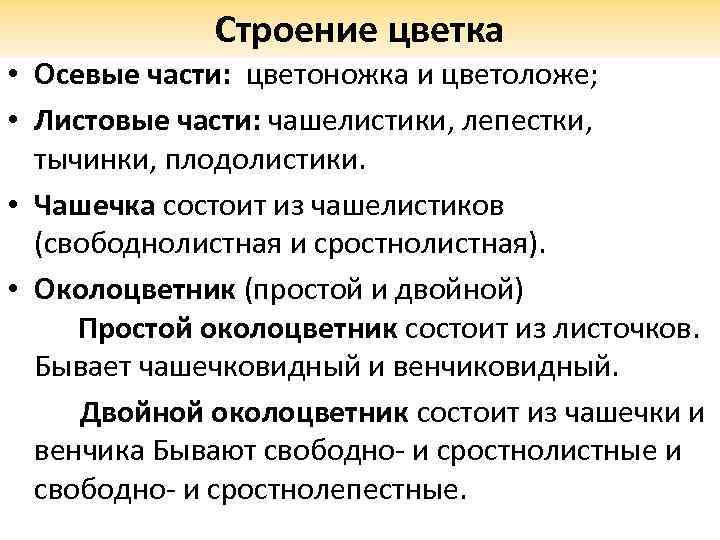 Строение цветка

• Осевые части: цветоножка и цветоложе;

• Листовые части: чашелистики, лепестки, тычинки, плодолистики.

• Чашечка состоит из чашелистиков (свободнолистная и сростнолистная).

• Околоцветник (простой и двойной)

Простой околоцветник состоит из листочков. Бывает чашечковидный и венчиковидный.

Двойной околоцветник состоит из чашечки и венчика Бывают свободно- и сростнолистные и свободно- и сростнолепестные.